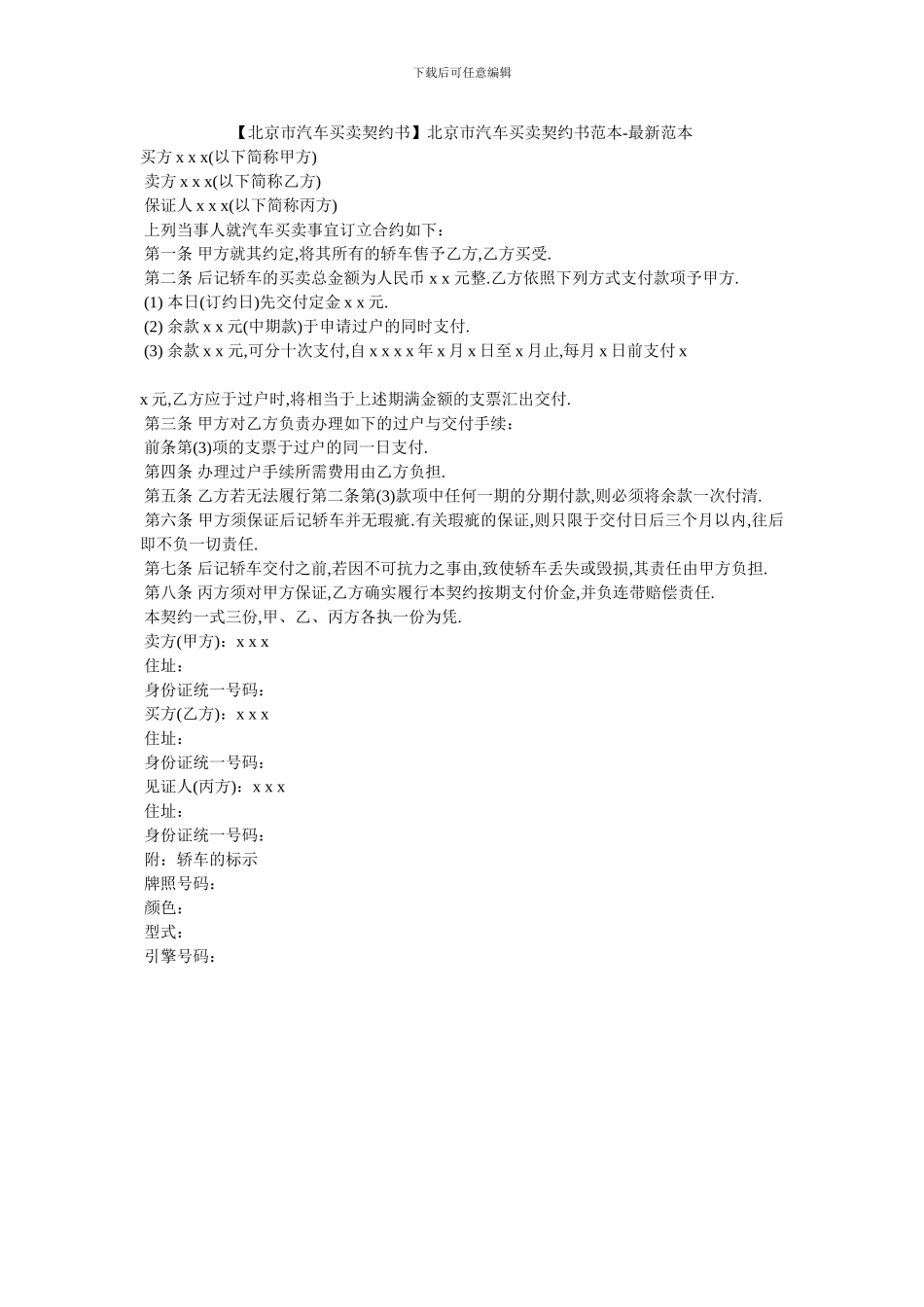 下载后可任意编辑

【北京市汽车买卖契约书】北京市汽车买卖契约书范本-最新范本

买方 x x x(以下简称甲方)

卖方 x x x(以下简称乙方)

保证人 x x x(以下简称丙方)

上列当事人就汽车买卖事宜订立合约如下：

第一条 甲方就其约定,将其所有的轿车售予乙方,乙方买受.

第二条 后记轿车的买卖总金额为人民币 x x 元整.乙方依照下列方式支付款项予甲方.

(1) 本日(订约日)先交付定金 x x 元.

(2) 余款 x x 元(中期款)于申请过户的同时支付.

(3) 余款 x x 元,可分十次支付,自 x x x x 年 x 月 x 日至 x 月止,每月 x 日前支付 x

x 元,乙方应于过户时,将相当于上述期满金额的支票汇出交付.

第三条 甲方对乙方负责办理如下的过户与交付手续：

前条第(3)项的支票于过户的同一日支付.

第四条 办理过户手续所需费用由乙方负担.

第五条 乙方若无法履行第二条第(3)款项中任何一期的分期付款,则必须将余款一次付清.

第六条 甲方须保证后记轿车并无瑕疵.有关瑕疵的保证,则只限于交付日后三个月以内,往后即不负一切责任.

第七条 后记轿车交付之前,若因不可抗力之事由,致使轿车丢失或毁损,其责任由甲方负担.

第八条 丙方须对甲方保证,乙方确实履行本契约按期支付价金,并负连带赔偿责任.

本契约一式三份,甲、乙、丙方各执一份为凭.

卖方(甲方)：x x x

住址：

身份证统一号码：

买方(乙方)：x x x

住址：

身份证统一号码：

见证人(丙方)：x x x

住址：

身份证统一号码：

附：轿车的标示

牌照号码：

颜色：

型式：

引擎号码：